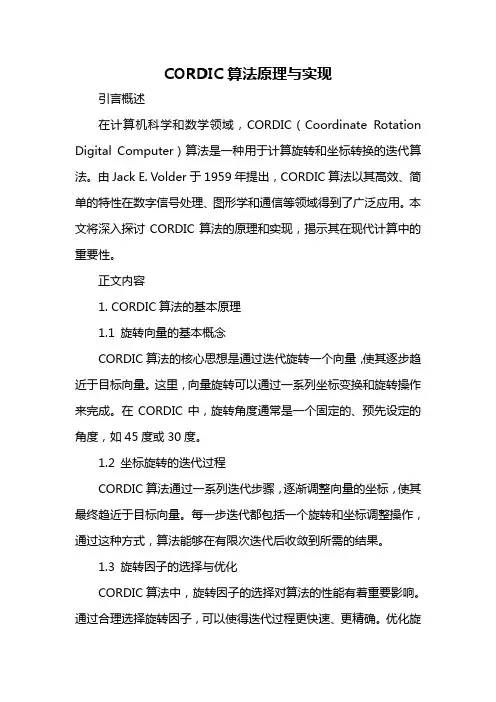 CORDIC 算法原理与实现

引言概述

在计算机科学和数学领域，CORDIC（Coordinate Rotation Digital Computer）算法是一种用于计算旋转和坐标转换的迭代算法。由 Jack E. Volder 于 1959 年提出，CORDIC 算法以其高效、简单的特性在数字信号处理、图形学和通信等领域得到了广泛应用。本文将深入探讨 CORDIC 算法的原理和实现，揭示其在现代计算中的重要性。

正文内容

1. CORDIC 算法的基本原理

1.1 旋转向量的基本概念

CORDIC 算法的核心思想是通过迭代旋转一个向量，使其逐步趋近于目标向量。这里，向量旋转可以通过一系列坐标变换和旋转操作来完成。在 CORDIC 中，旋转角度通常是一个固定的、预先设定的角度，如 45 度或 30 度。

1.2 坐标旋转的迭代过程

CORDIC 算法通过一系列迭代步骤，逐渐调整向量的坐标，使其最终趋近于目标向量。每一步迭代都包括一个旋转和坐标调整操作，通过这种方式，算法能够在有限次迭代后收敛到所需的结果。

1.3 旋转因子的选择与优化

CORDIC 算法中，旋转因子的选择对算法的性能有着重要影响。通过合理选择旋转因子，可以使得迭代过程更快速、更精确。优化旋